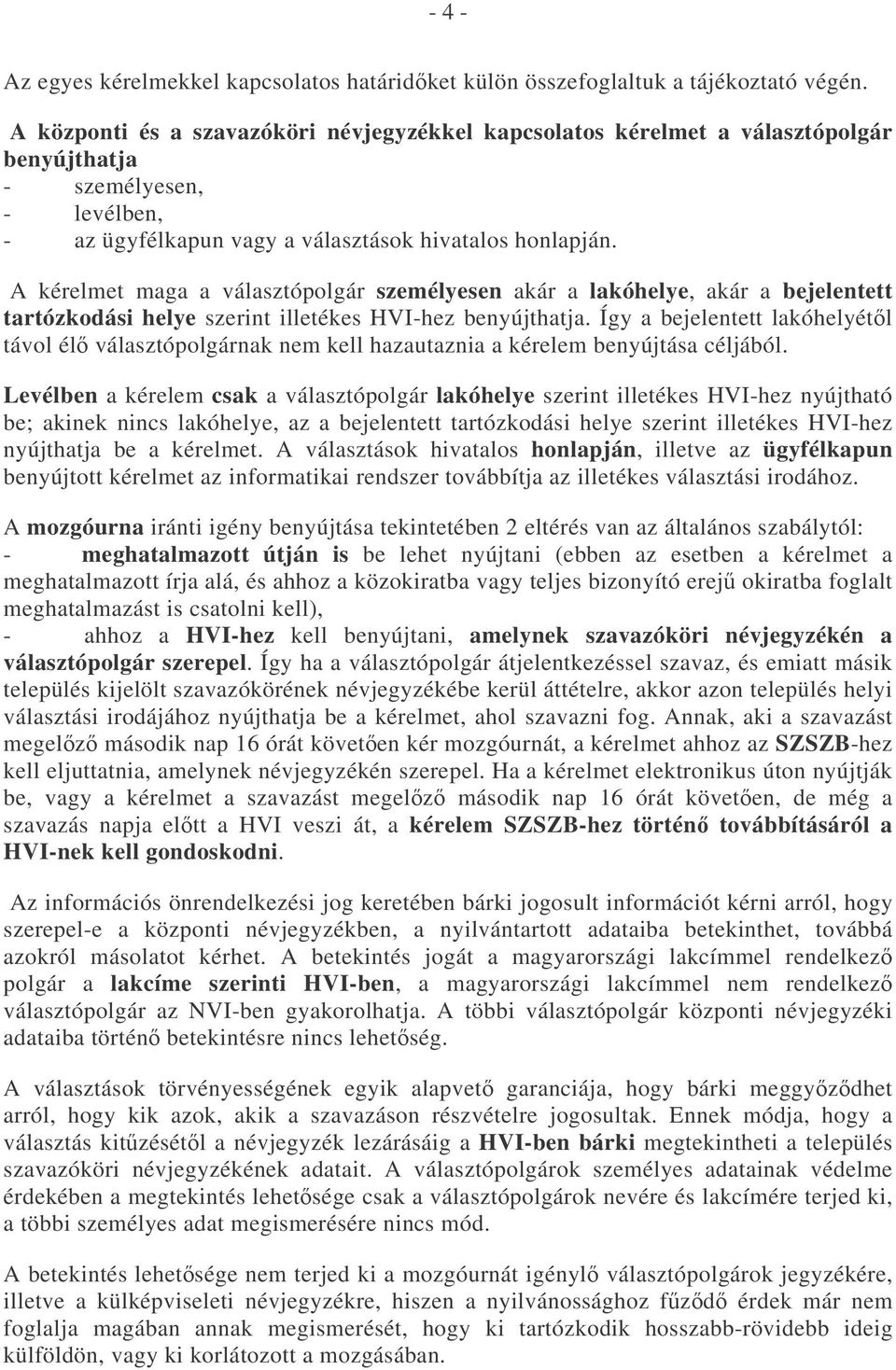 - 4 -

Az egyes kérelmekkel kapcsolatos határidőket külön összefoglaltuk a tájékoztató végén.

A központi és a szavazóköri névjegyzékkel kapcsolatos kérelmet a választópolgár benyújthatja
- személyesen,
- levélben,
- az ügyfélkapun vagy a választások hivatalos honlapján.

A kérelmet maga a választópolgár személyesen akár a lakóhelye, akár a bejelentett tartózkodási helye szerint illetékes HVI-hez benyújthatja. Így a bejelentett lakóhelyétől távol élő választópolgárnak nem kell hazautaznia a kérelem benyújtása céljából.

Levélben a kérelem csak a választópolgár lakóhelye szerint illetékes HVI-hez nyújtható be; akinek nincs lakóhelye, az a bejelentett tartózkodási helye szerint illetékes HVI-hez nyújthatja be a kérelmet. A választások hivatalos honlapján, illetve az ügyfélkapun benyújtott kérelmet az informatikai rendszer továbbítja az illetékes választási irodához.

A mozgóurna iránti igény benyújtása tekintetében 2 eltérés van az általános szabálytól:
- meghatalmazott útján is be lehet nyújtani (ebben az esetben a kérelmet a meghatalmazott írja alá, és ahhoz a közokiratba vagy teljes bizonyító erejű okiratba foglalt meghatalmazást is csatolni kell),
- ahhoz a HVI-hez kell benyújtani, amelynek szavazóköri névjegyzékén a választópolgár szerepel. Így ha a választópolgár átjelentkezéssel szavaz, és emiatt másik település kijelölt szavazókörének névjegyzékébe kerül áttételre, akkor azon település helyi választási irodájához nyújthatja be a kérelmet, ahol szavazni fog. Annak, aki a szavazást megelőző második nap 16 órát követően kér mozgóurnát, a kérelmet ahhoz az SZSZB-hez kell eljuttatnia, amelynek névjegyzékén szerepel. Ha a kérelmet elektronikus úton nyújtják be, vagy a kérelmet a szavazást megelőző második nap 16 órát követően, de még a szavazás napja előtt a HVI veszi át, a kérelem SZSZB-hez történő továbbításáról a HVI-nek kell gondoskodni.

Az információs önrendelkezési jog keretében bárki jogosult információt kérni arról, hogy szerepel-e a központi névjegyzékben, a nyilvántartott adataiba betekinthet, továbbá azokról másolatot kérhet. A betekintés jogát a magyarországi lakcímmel rendelkező polgár a lakcíme szerinti HVI-ben, a magyarországi lakcímmel nem rendelkező választópolgár az NVI-ben gyakorolhatja. A többi választópolgár központi névjegyzéki adataiba történő betekintésre nincs lehetőség.

A választások törvényességének egyik alapvető garanciája, hogy bárki meggyőződhet arról, hogy kik azok, akik a szavazáson részvételre jogosultak. Ennek módja, hogy a választás kitűzésétől a névjegyzék lezárásáig a HVI-ben bárki megtekintheti a település szavazóköri névjegyzékének adatait. A választópolgárok személyes adatainak védelme érdekében a megtekintés lehetősége csak a választópolgárok nevére és lakcímére terjed ki, a többi személyes adat megismerésére nincs mód.

A betekintés lehetősége nem terjed ki a mozgóurnát igénylő választópolgárok jegyzékére, illetve a külképviseleti névjegyzékre, hiszen a nyilvánossághoz fűződő érdek már nem foglalja magában annak megismerését, hogy ki tartózkodik hosszabb-rövidebb ideig külföldön, vagy ki korlátozott a mozgásában.